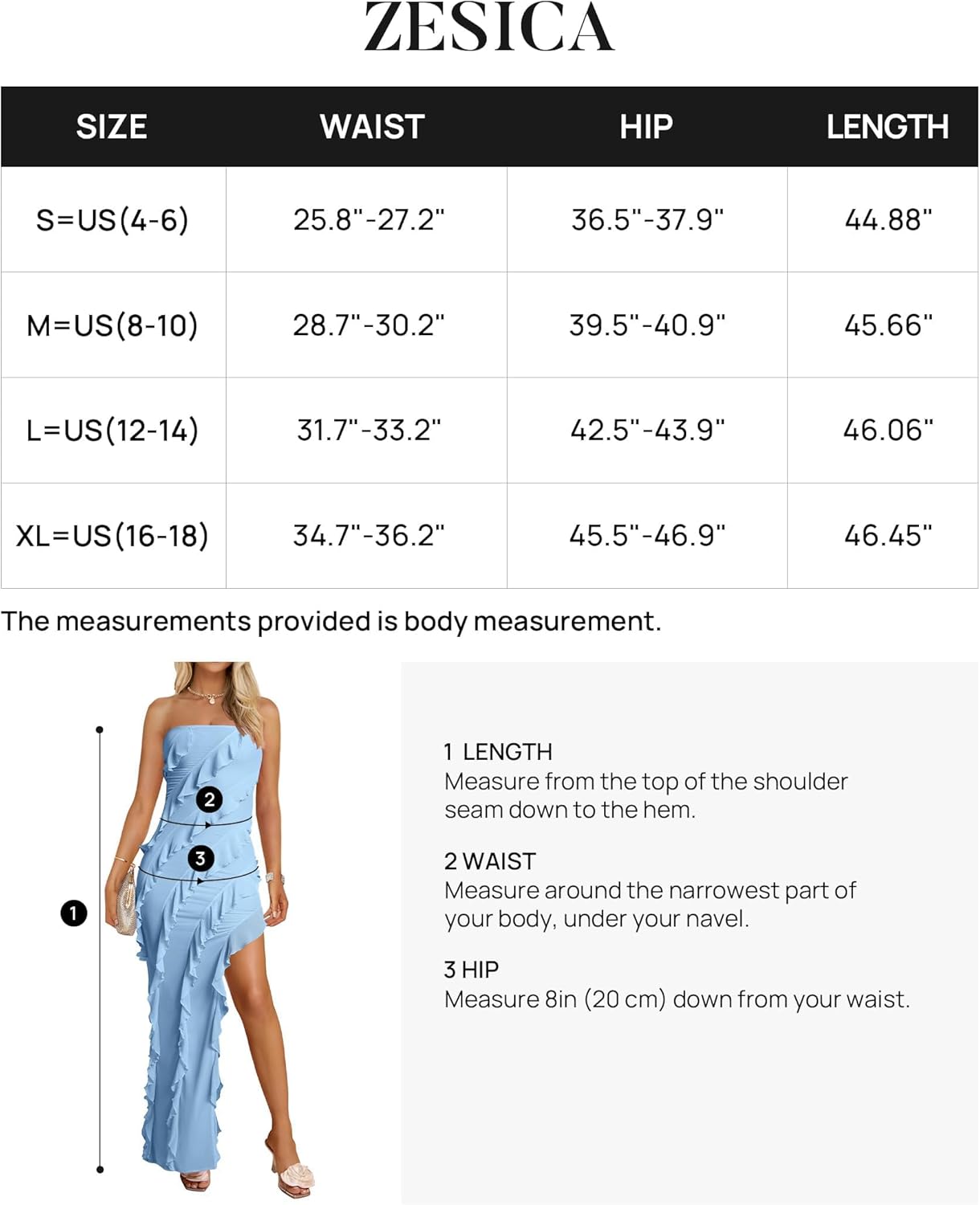 ZESICA

| SIZE | WAIST | HIP | LENGTH |
|---|---|---|---|
| S=US(4-6) | 25.8"-27.2" | 36.5"-37.9" | 44.88" |
| M=US(8-10) | 28.7"-30.2" | 39.5"-40.9" | 45.66" |
| L=US(12-14) | 31.7"-33.2" | 42.5"-43.9" | 46.06" |
| XL=US(16-18) | 34.7"-36.2" | 45.5"-46.9" | 46.45" |

The measurements provided is body measurement.

2

3

1

1 LENGTH
Measure from the top of the shoulder seam down to the hem.

2 WAIST
Measure around the narrowest part of your body, under your navel.

3 HIP
Measure 8in (20 cm) down from your waist.